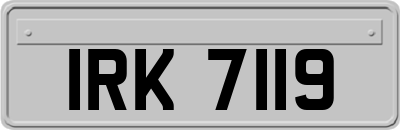 IRK 7119